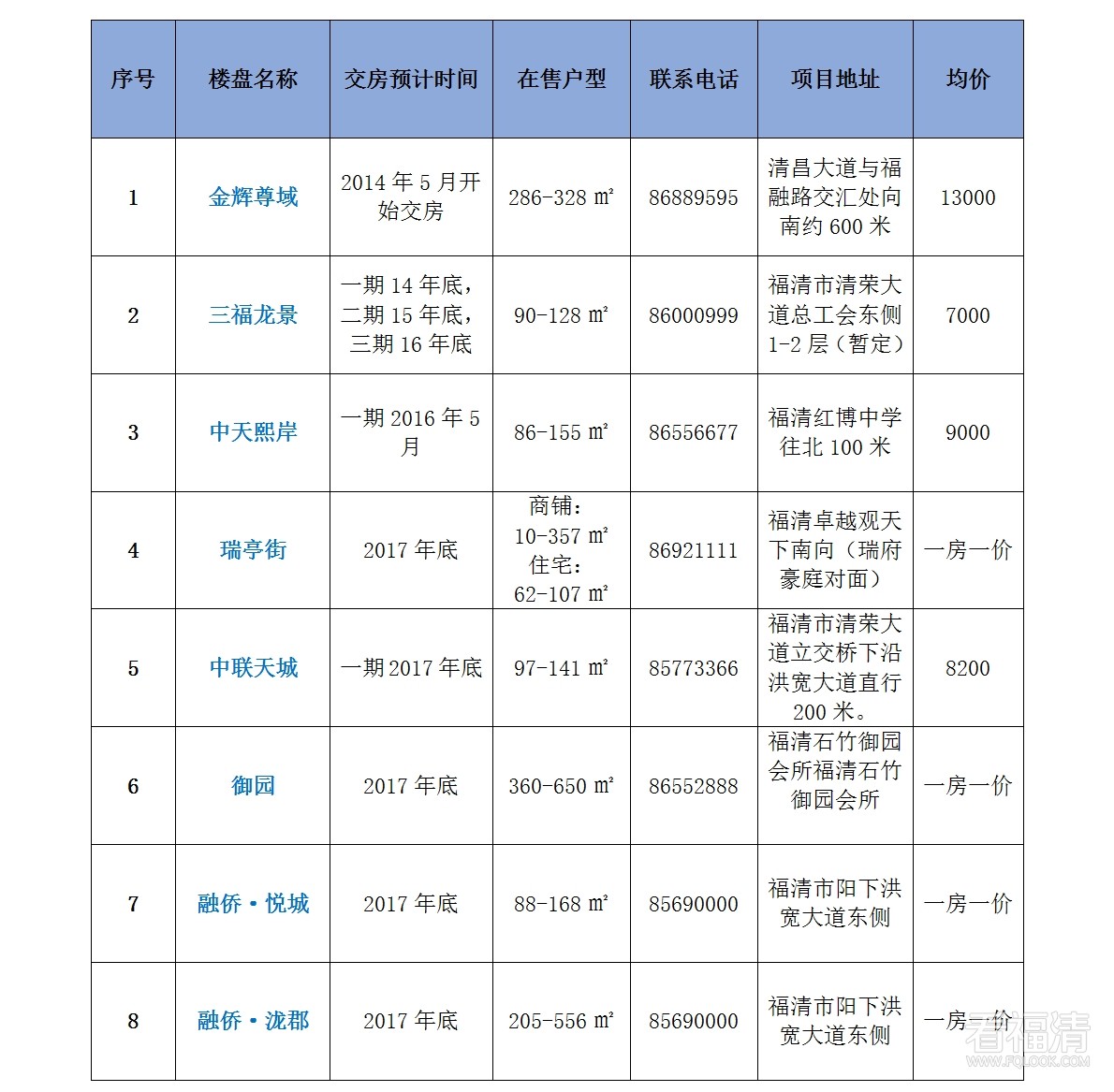 | 序号 | 楼盘名称 | 交房预计时间 | 在售户型 | 联系电话 | 项目地址 | 均价 |
|---|---|---|---|---|---|---|
| 1 | 金辉尊域 | 2014 年 5 月开始交房 | 286-328 ㎡ | 86889595 | 清昌大道与福融路交汇处向南约 600 米 | 13000 |
| 2 | 三福龙景 | 一期 14 年底，二期 15 年底，三期 16 年底 | 90-128 ㎡ | 86000999 | 福清市清荣大道总工会东侧 1-2 层（暂定） | 7000 |
| 3 | 中天熙岸 | 一期 2016 年 5 月 | 86-155 ㎡ | 86556677 | 福清红博中学往北 100 米 | 9000 |
| 4 | 瑞亭街 | 2017 年底 | 商铺：10-357 ㎡ 住宅：62-107 ㎡ | 86921111 | 福清卓越观天下南向（瑞府豪庭对面） | 一房一价 |
| 5 | 中联天城 | 一期 2017 年底 | 97-141 ㎡ | 85773366 | 福清市清荣大道立交桥下沿洪宽大道直行 200 米。 | 8200 |
| 6 | 御园 | 2017 年底 | 360-650 ㎡ | 86552888 | 福清石竹御园会所福清石竹御园会所 | 一房一价 |
| 7 | 融侨·悦城 | 2017 年底 | 88-168 ㎡ | 85690000 | 福清市阳下洪宽大道东侧 | 一房一价 |
| 8 | 融侨·泷郡 | 2017 年底 | 205-556 ㎡ | 85690000 | 福清市阳下洪宽大道东侧 | 一房一价 |

看福清
WWW.FQLOOK.COM